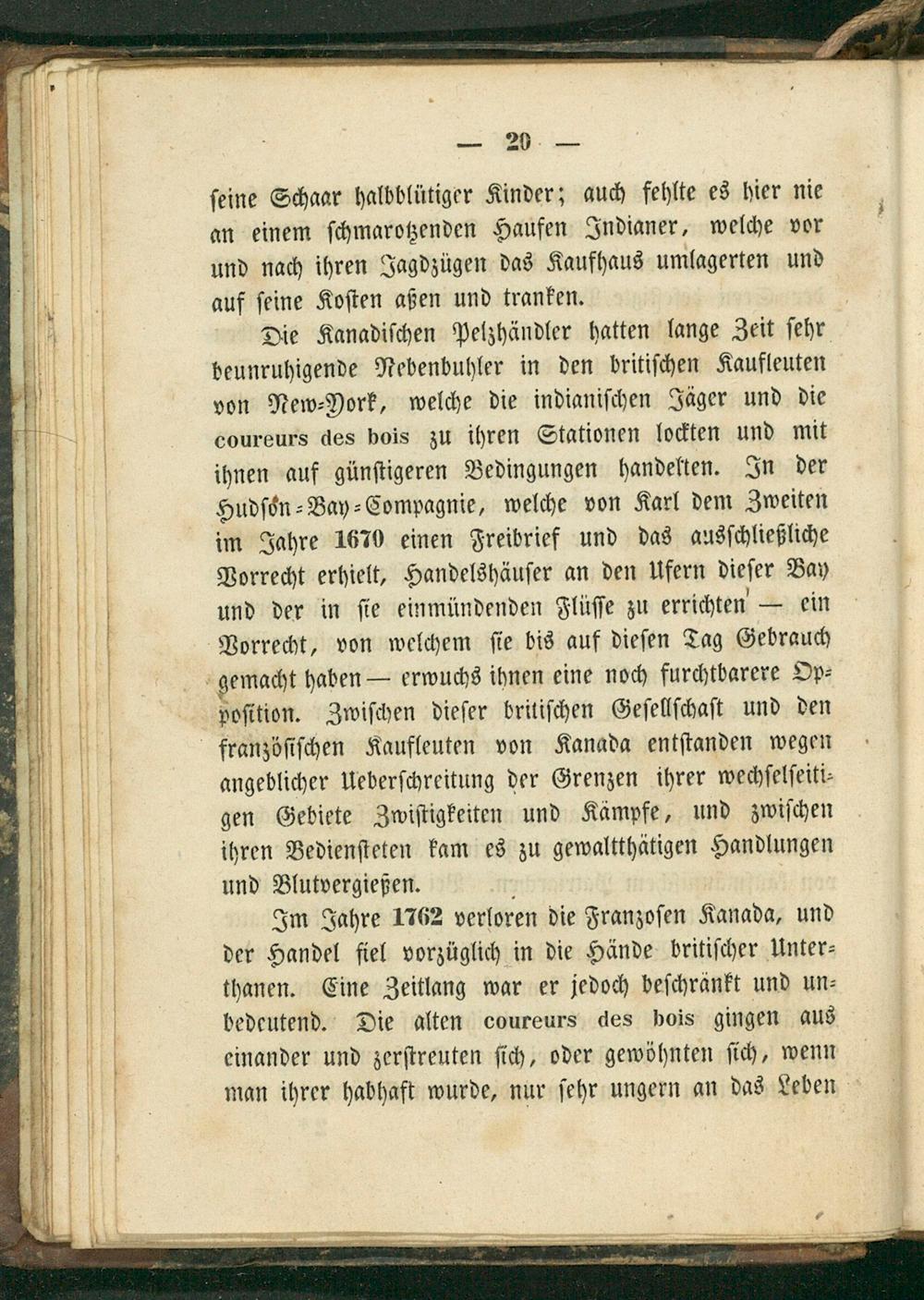 — 20 —

seine Schaar halbblütiger Kinder; auch fehlte es hier nie an einem schmarotzenden Haufen Indianer, welche vor und nach ihren Jagdzügen das Kaufhaus umlagerten und auf seine Kosten aßen und tranken.

Die Kanadischen Pelzhändler hatten lange Zeit sehr beunruhigende Nebenbuhler in den britischen Kaufleuten von New-York, welche die indianischen Jäger und die coureurs des bois zu ihren Stationen lockten und mit ihnen auf günstigeren Bedingungen handelten. In der Hudson-Bay-Compagnie, welche von Karl dem Zweiten im Jahre 1670 einen Freibrief und das ausschließliche Vorrecht erhielt, Handelshäuser an den Ufern dieser Bay und der in sie einmündenden Flüsse zu errichten — ein Vorrecht, von welchem sie bis auf diesen Tag Gebrauch gemacht haben — erwuchs ihnen eine noch furchtbarere Opposition. Zwischen dieser britischen Gesellschaft und den französischen Kaufleuten von Kanada entstanden wegen angeblicher Ueberschreitung der Grenzen ihrer wechselseitigen Gebiete Zwistigkeiten und Kämpfe, und zwischen ihren Bediensteten kam es zu gewaltthätigen Handlungen und Blutvergießen.

Im Jahre 1762 verloren die Franzosen Kanada, und der Handel fiel vorzüglich in die Hände britischer Unterthanen. Eine Zeitlang war er jedoch beschränkt und unbedeutend. Die alten coureurs des bois gingen aus einander und zerstreuten sich, oder gewöhnten sich, wenn man ihrer habhaft wurde, nur sehr ungern an das Leben